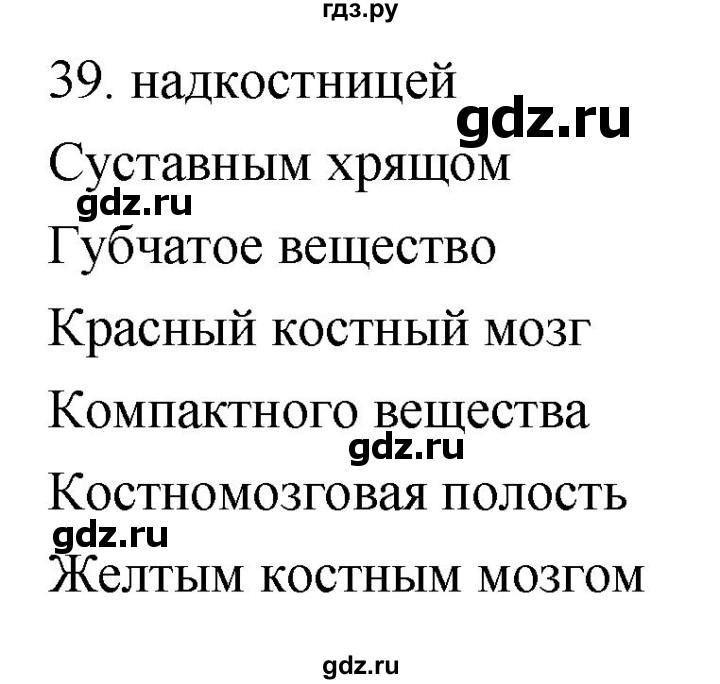 гдз.ру

39. надкостницей

gdz.ru

Суставным хрящом

gdz.ru

Губчатое вещество

Красный костный мозг

Компактного вещества

gdz.ru

Костномозговая полость

gdz.ru

Желтым костным мозгом

gdz.ru